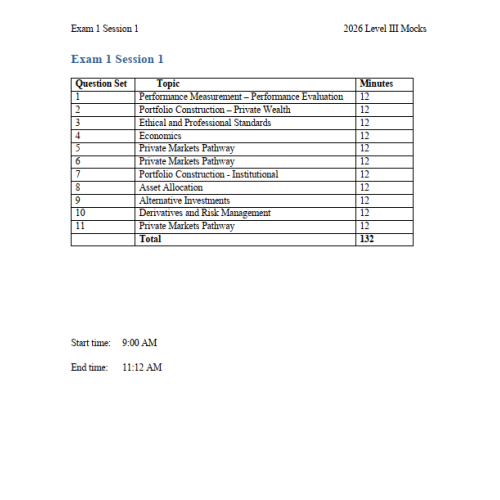 Exam 1 Session 1

2026 Level III Mocks

Exam 1 Session 1

| Question Set | Topic | Minutes |
|---|---|---|
| 1 | Performance Measurement – Performance Evaluation | 12 |
| 2 | Portfolio Construction – Private Wealth | 12 |
| 3 | Ethical and Professional Standards | 12 |
| 4 | Economics | 12 |
| 5 | Private Markets Pathway | 12 |
| 6 | Private Markets Pathway | 12 |
| 7 | Portfolio Construction - Institutional | 12 |
| 8 | Asset Allocation | 12 |
| 9 | Alternative Investments | 12 |
| 10 | Derivatives and Risk Management | 12 |
| 11 | Private Markets Pathway | 12 |
|  | Total | 132 |

Start time: 9:00 AM

End time: 11:12 AM